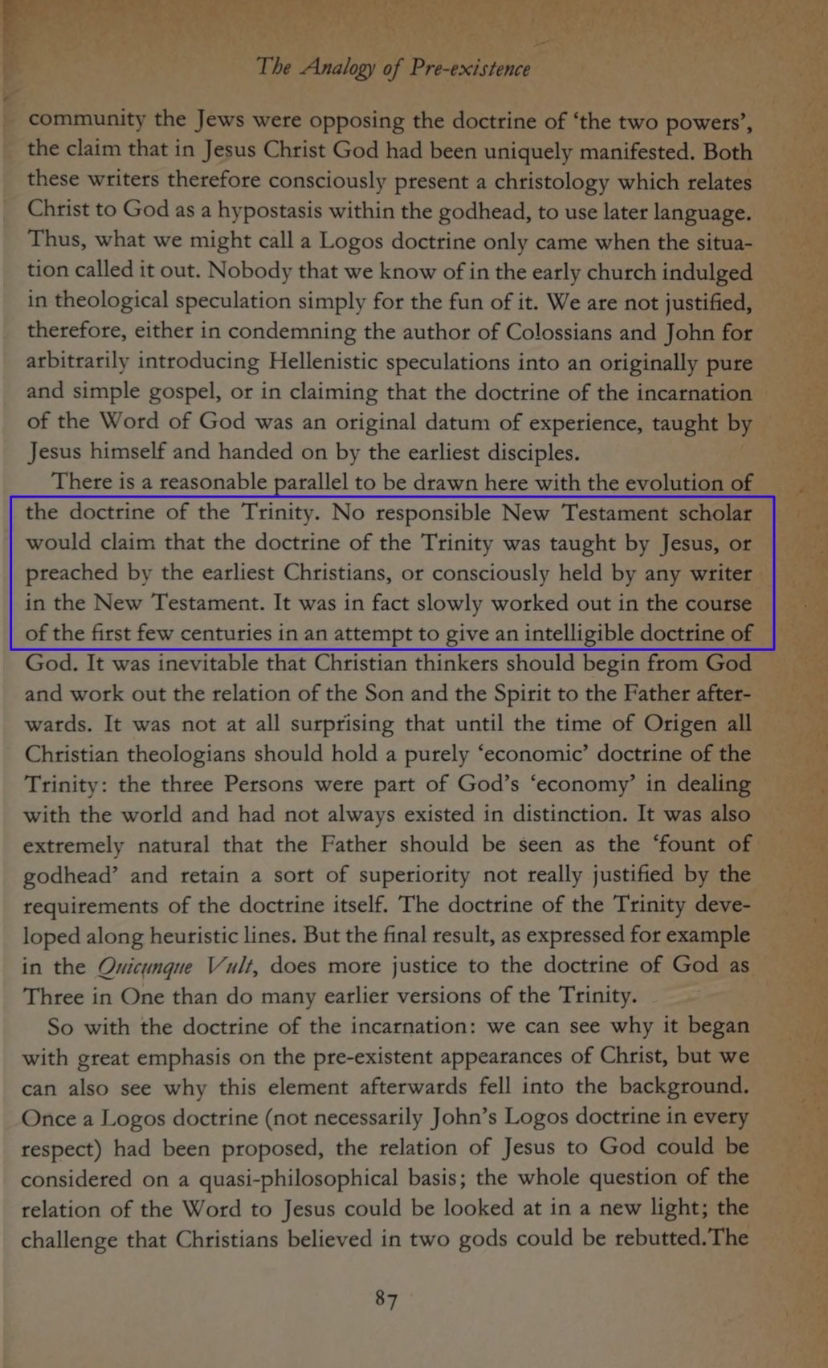 The Analogy of Pre-existence

community the Jews were opposing the doctrine of 'the two powers', the claim that in Jesus Christ God had been uniquely manifested. Both these writers therefore consciously present a christology which relates Christ to God as a hypostasis within the godhead, to use later language. Thus, what we might call a Logos doctrine only came when the situation called it out. Nobody that we know of in the early church indulged in theological speculation simply for the fun of it. We are not justified, therefore, either in condemning the author of Colossians and John for arbitrarily introducing Hellenistic speculations into an originally pure and simple gospel, or in claiming that the doctrine of the incarnation of the Word of God was an original datum of experience, taught by Jesus himself and handed on by the earliest disciples.

There is a reasonable parallel to be drawn here with the evolution of the doctrine of the Trinity. No responsible New Testament scholar would claim that the doctrine of the Trinity was taught by Jesus, or preached by the earliest Christians, or consciously held by any writer in the New Testament. It was in fact slowly worked out in the course of the first few centuries in an attempt to give an intelligible doctrine of God. It was inevitable that Christian thinkers should begin from God and work out the relation of the Son and the Spirit to the Father afterwards. It was not at all surprising that until the time of Origen all Christian theologians should hold a purely 'economic' doctrine of the Trinity: the three Persons were part of God's 'economy' in dealing with the world and had not always existed in distinction. It was also extremely natural that the Father should be seen as the 'fount of godhead' and retain a sort of superiority not really justified by the requirements of the doctrine itself. The doctrine of the Trinity developed along heuristic lines. But the final result, as expressed for example in the Quicunque Vult, does more justice to the doctrine of God as Three in One than do many earlier versions of the Trinity.

So with the doctrine of the incarnation: we can see why it began with great emphasis on the pre-existent appearances of Christ, but we can also see why this element afterwards fell into the background. Once a Logos doctrine (not necessarily John's Logos doctrine in every respect) had been proposed, the relation of Jesus to God could be considered on a quasi-philosophical basis; the whole question of the relation of the Word to Jesus could be looked at in a new light; the challenge that Christians believed in two gods could be rebutted.The

87